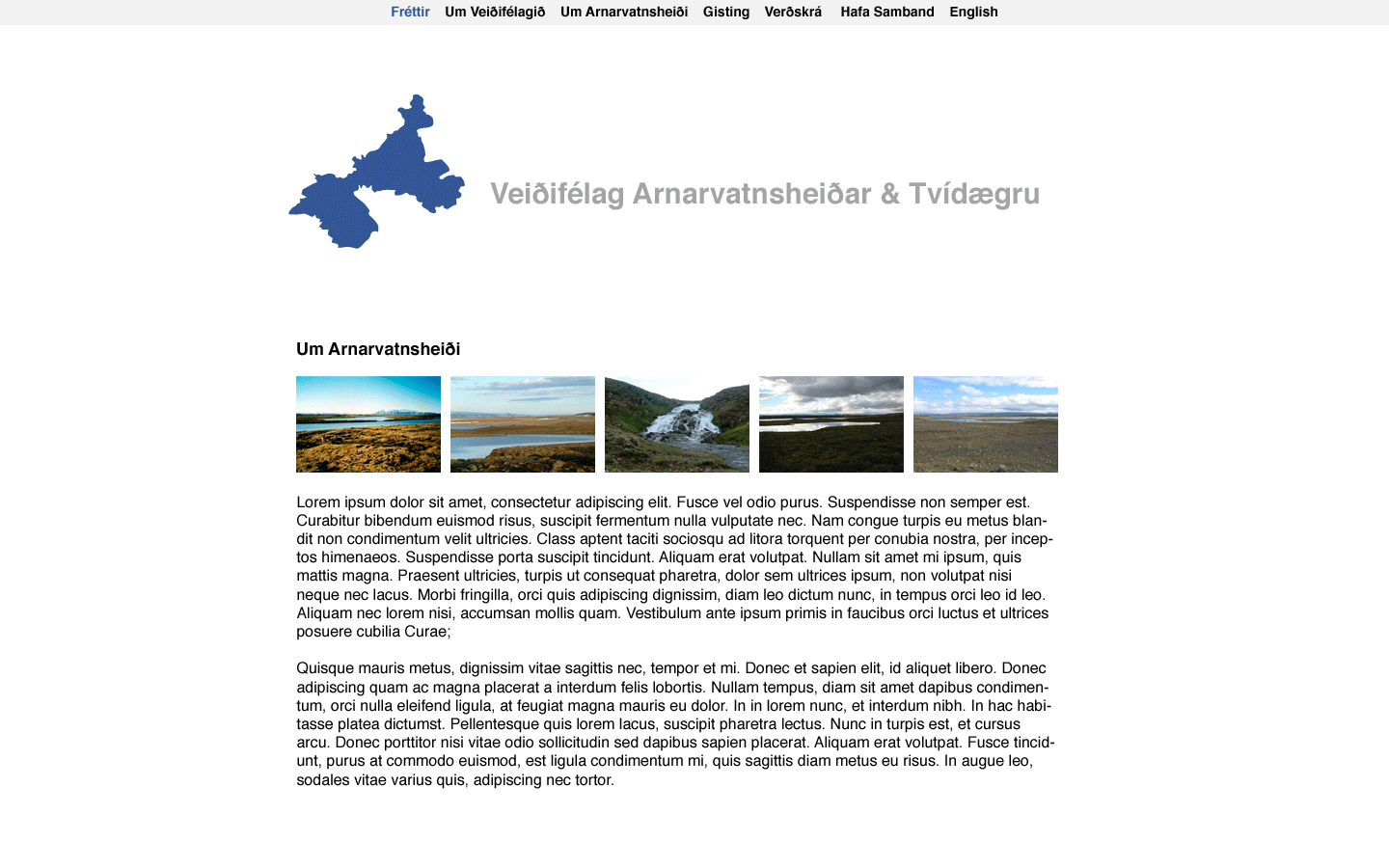 Fréttir Um Veiðifélagið Um Arnarvatnsheiði Gisting Verðskrá Hafa Samband English

Veiðifélag Arnarvatnsheiðar & Tvídægru

Um Arnarvatnsheiði

Lorem ipsum dolor sit amet, consectetur adipiscing elit. Fusce vel odio purus. Suspendisse non semper est. Curabitur bibendum euismod risus, suscipit fermentum nulla vulputate nec. Nam congue turpis eu metus blandit non condimentum velit ultricies. Class aptent taciti sociosqu ad litora torquent per conubia nostra, per inceptos himenaeos. Suspendisse porta suscipit tincidunt. Aliquam erat volutpat. Nullam sit amet mi ipsum, quis mattis magna. Praesent ultricies, turpis ut consequat pharetra, dolor sem ultrices ipsum, non volutpat nisi neque nec lacus. Morbi fringilla, orci quis adipiscing dignissim, diam leo dictum nunc, in tempus orci leo id leo. Aliquam nec lorem nisi, accumsan mollis quam. Vestibulum ante ipsum primis in faucibus orci luctus et ultrices posuere cubilia Curae;

Quisque mauris metus, dignissim vitae sagittis nec, tempor et mi. Donec et sapien elit, id aliquet libero. Donec adipiscing quam ac magna placerat a interdum felis lobortis. Nullam tempus, diam sit amet dapibus condimentum, orci nulla eleifend ligula, at feugiat magna mauris eu dolor. In in lorem nunc, et interdum nibh. In hac habitasse platea dictumst. Pellentesque quis lorem lacus, suscipit pharetra lectus. Nunc in turpis est, et cursus arcu. Donec porttitor nisi vitae odio sollicitudin sed dapibus sapien placerat. Aliquam erat volutpat. Fusce tincidunt, purus at commodo euismod, est ligula condimentum mi, quis sagittis diam metus eu risus. In augue leo, sodales vitae varius quis, adipiscing nec tortor.